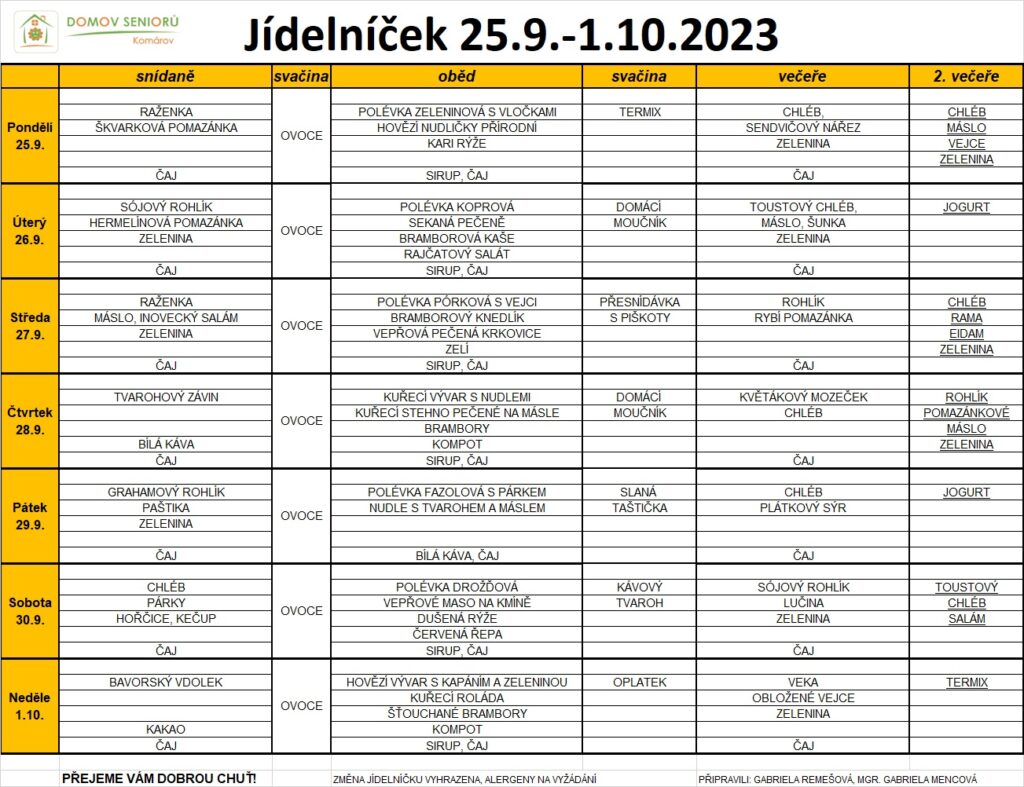 DOMOV SENIORŮ
Komárov

Jídelníček 25.9.-1.10.2023

| | snídaně | svačina | oběd | svačina | večeře | 2. večeře |
|---|---|---|---|---|---|---|
| Pondělí 25.9. | RAŽENKA<br>ŠKVARKOVÁ POMAZÁNKA<br>ČAJ | OVOCE | POLÉVKA ZELENINOVÁ S VLOČKAMI<br>HOVĚZÍ NUDLIČKY PŘÍRODNÍ<br>KARI RÝŽE<br>SIRUP, ČAJ | TERMIX | CHLÉB,<br>SENDVIČOVÝ NÁŘEZ<br>ZELENINA<br>ČAJ | CHLÉB<br>MÁSLO<br>VEJCE<br>ZELENINA |
| Úterý 26.9. | SÓJOVÝ ROHLÍK<br>HERMELÍNOVÁ POMAZÁNKA<br>ZELENINA<br>ČAJ | OVOCE | POLÉVKA KOPROVÁ<br>SEKANÁ PEČENĚ<br>BRAMBOROVÁ KAŠE<br>RAJČATOVÝ SALÁT<br>SIRUP, ČAJ | DOMÁCÍ<br>MOUČNÍK | TOUSTOVÝ CHLÉB,<br>MÁSLO, ŠUNKA<br>ZELENINA<br>ČAJ | JOGURT |
| Středa 27.9. | RAŽENKA<br>MÁSLO, INOVECKÝ SALÁM<br>ZELENINA<br>ČAJ | OVOCE | POLÉVKA PÓRKOVÁ S VEJCI<br>BRAMBOROVÝ KNEDLÍK<br>VEPŘOVÁ PEČENÁ KRKOVICE<br>ZELÍ<br>SIRUP, ČAJ | PŘESNÍDÁVKA<br>S PIŠKOTY | ROHLÍK<br>RYBÍ POMAZÁNKA<br>ČAJ | CHLÉB<br>RAMA<br>EIDAM<br>ZELENINA |
| Čtvrtek 28.9. | TVAROHOVÝ ZÁVIN<br>BÍLÁ KÁVA<br>ČAJ | OVOCE | KUŘECÍ VÝVAR S NUDLEMI<br>KUŘECÍ STEHNO PEČENÉ NA MÁSLE<br>BRAMBORY<br>KOMPOT<br>SIRUP, ČAJ | DOMÁCÍ<br>MOUČNÍK | KVĚTÁKOVÝ MOZEČEK<br>CHLÉB<br>ČAJ | ROHLÍK<br>POMAZÁNKOVÉ<br>MÁSLO<br>ZELENINA |
| Pátek 29.9. | GRAHAMOVÝ ROHLÍK<br>PAŠTIKA<br>ZELENINA<br>ČAJ | OVOCE | POLÉVKA FAZOLOVÁ S PÁRKEM<br>NUDLE S TVAROHEM A MÁSLEM<br>BÍLÁ KÁVA, ČAJ | SLANÁ<br>TAŠTIČKA | CHLÉB<br>PLÁTKOVÝ SÝR<br>ČAJ | JOGURT |
| Sobota 30.9. | CHLÉB<br>PÁRKY<br>HOŘČICE, KEČUP<br>ČAJ | OVOCE | POLÉVKA DROŽĎOVÁ<br>VEPŘOVÉ MASO NA KMÍNĚ<br>DUŠENÁ RÝŽE<br>ČERVENÁ ŘEPA<br>SIRUP, ČAJ | KÁVOVÝ<br>TVAROH | SÓJOVÝ ROHLÍK<br>LUČINA<br>ZELENINA<br>ČAJ | TOUSTOVÝ<br>CHLÉB<br>SALÁM |
| Neděle 1.10. | BAVORSKÝ VDOLEK<br>KAKAO<br>ČAJ | OVOCE | HOVĚZÍ VÝVAR S KAPÁNÍM A ZELENINOU<br>KUŘECÍ ROLÁDA<br>ŠŤOUCHANÉ BRAMBORY<br>KOMPOT<br>SIRUP, ČAJ | OPLATEK | VEKA<br>OBLOŽENÉ VEJCE<br>ZELENINA<br>ČAJ | TERMIX |

PŘEJEME VÁM DOBROU CHUŤ!  ZMĚNA JÍDELNÍČKU VYHRAZENA, ALERGENY NA VYŽÁDÁNÍ  PŘIPRAVILI: GABRIELA REMEŠOVÁ, MGR. GABRIELA MENCOVÁ